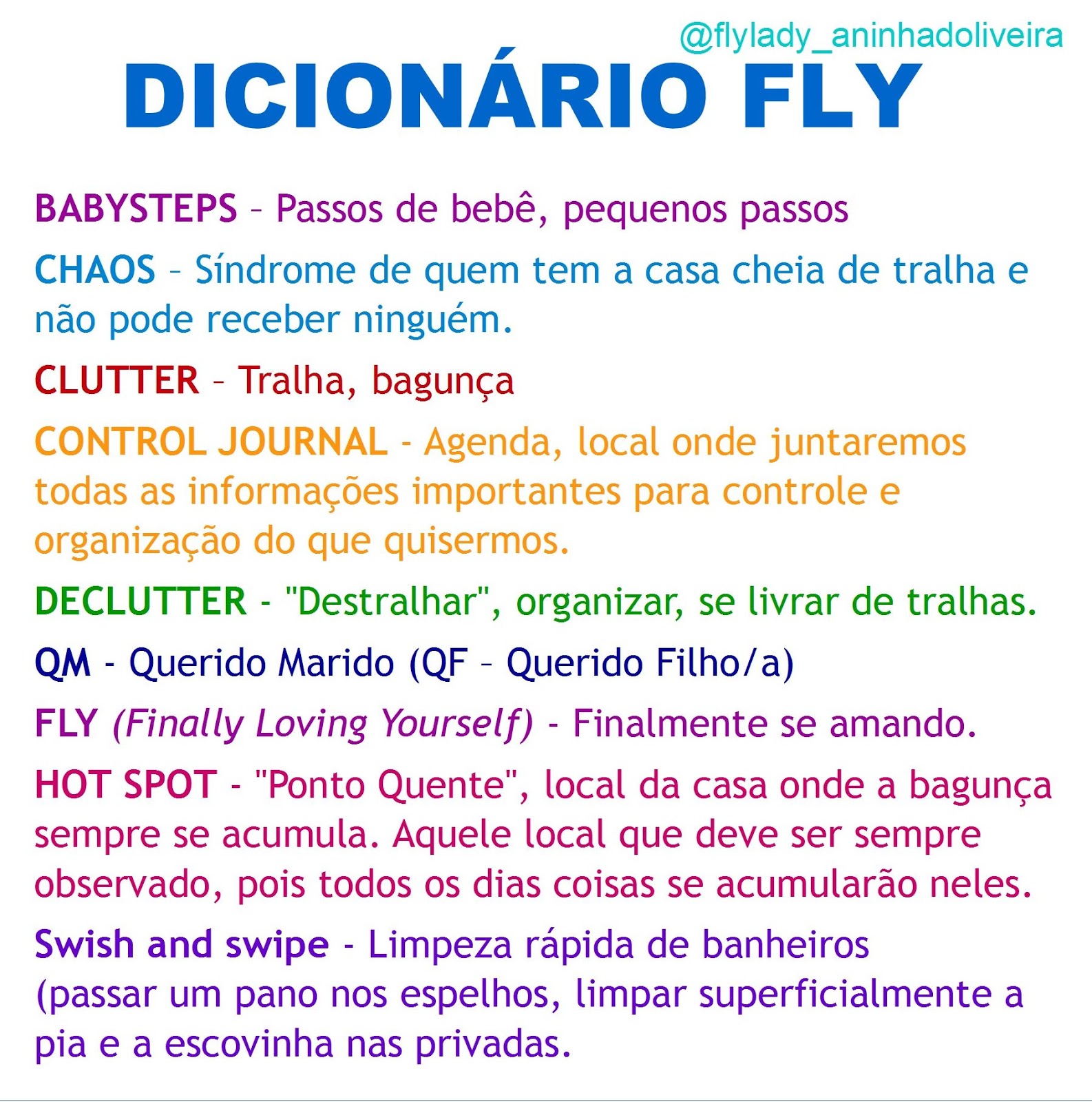 @flylady_aninhadoliveira

DICIONÁRIO FLY

BABYSTEPS – Passos de bebê, pequenos passos

CHAOS – Síndrome de quem tem a casa cheia de tralha e não pode receber ninguém.

CLUTTER – Tralha, bagunça

CONTROL JOURNAL - Agenda, local onde juntaremos todas as informações importantes para controle e organização do que quisermos.

DECLUTTER - "Destralhar", organizar, se livrar de tralhas.

QM - Querido Marido (QF – Querido Filho/a)

FLY (Finally Loving Yourself) - Finalmente se amando.

HOT SPOT - "Ponto Quente", local da casa onde a bagunça sempre se acumula. Aquele local que deve ser sempre observado, pois todos os dias coisas se acumularão neles.

Swish and swipe - Limpeza rápida de banheiros (passar um pano nos espelhos, limpar superficialmente a pia e a escovinha nas privadas.